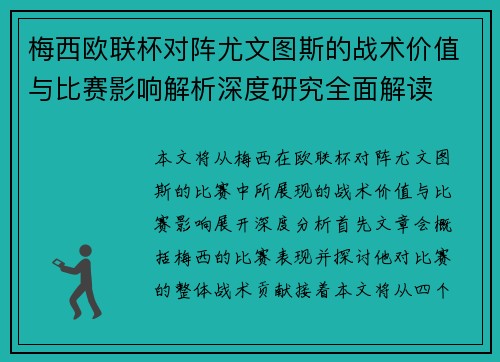 梅西欧联杯对阵尤文图斯的战术价值与比赛影响解析深度研究全面解读

本文将从梅西在欧联杯对阵尤文图斯的比赛中所展现的战术价值与比赛影响展开深度分析首先文章会概括梅西的比赛表现并探讨他对比赛的整体战术贡献接着本文将从四个